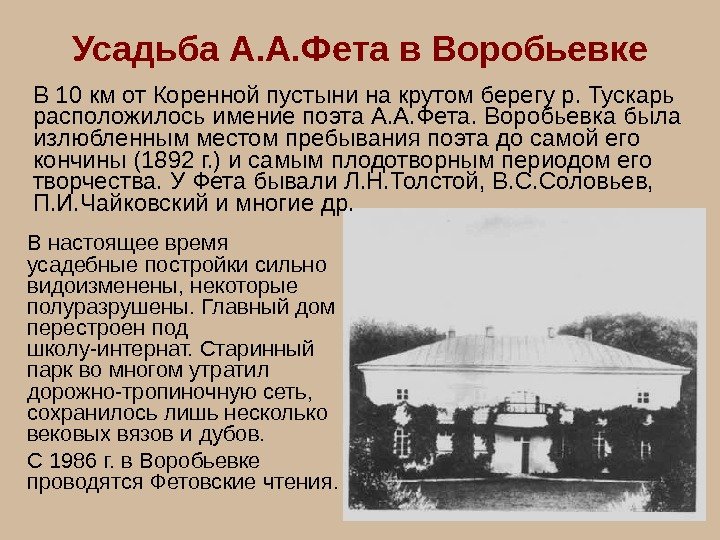 Усадьба А.А.Фета в Воробьевке

В 10 км от Коренной пустыни на крутом берегу р. Тускарь расположилось имение поэта А.А.Фета. Воробьевка была излюбленным местом пребывания поэта до самой его кончины (1892 г.) и самым плодотворным периодом его творчества. У Фета бывали Л.Н.Толстой, В.С.Соловьев, П.И.Чайковский и многие др.

В настоящее время усадебные постройки сильно видоизменены, некоторые полуразрушены. Главный дом перестроен под школу-интернат. Старинный парк во многом утратил дорожно-тропиночную сеть, сохранилось лишь несколько вековых вязов и дубов.

С 1986 г. в Воробьевке проводятся Фетовские чтения.